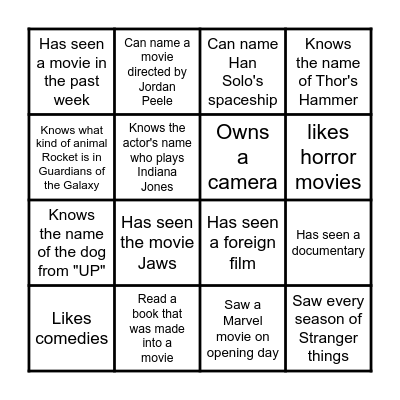 | | | | |
|---|---|---|---|
| Has seen a movie in the past week | Can name a movie directed by Jordan Peele | Can name Han Solo's spaceship | Knows the name of Thor's Hammer |
| Knows what kind of animal Rocket is in Guardians of the Galaxy | Knows the actor's name who plays Indiana Jones | Owns a camera | likes horror movies |
| Knows the name of the dog from "UP" | Has seen the movie Jaws | Has seen a foreign film | Has seen a documentary |
| Likes comedies | Read a book that was made into a movie | Saw a Marvel movie on opening day | Saw every season of Stranger things |